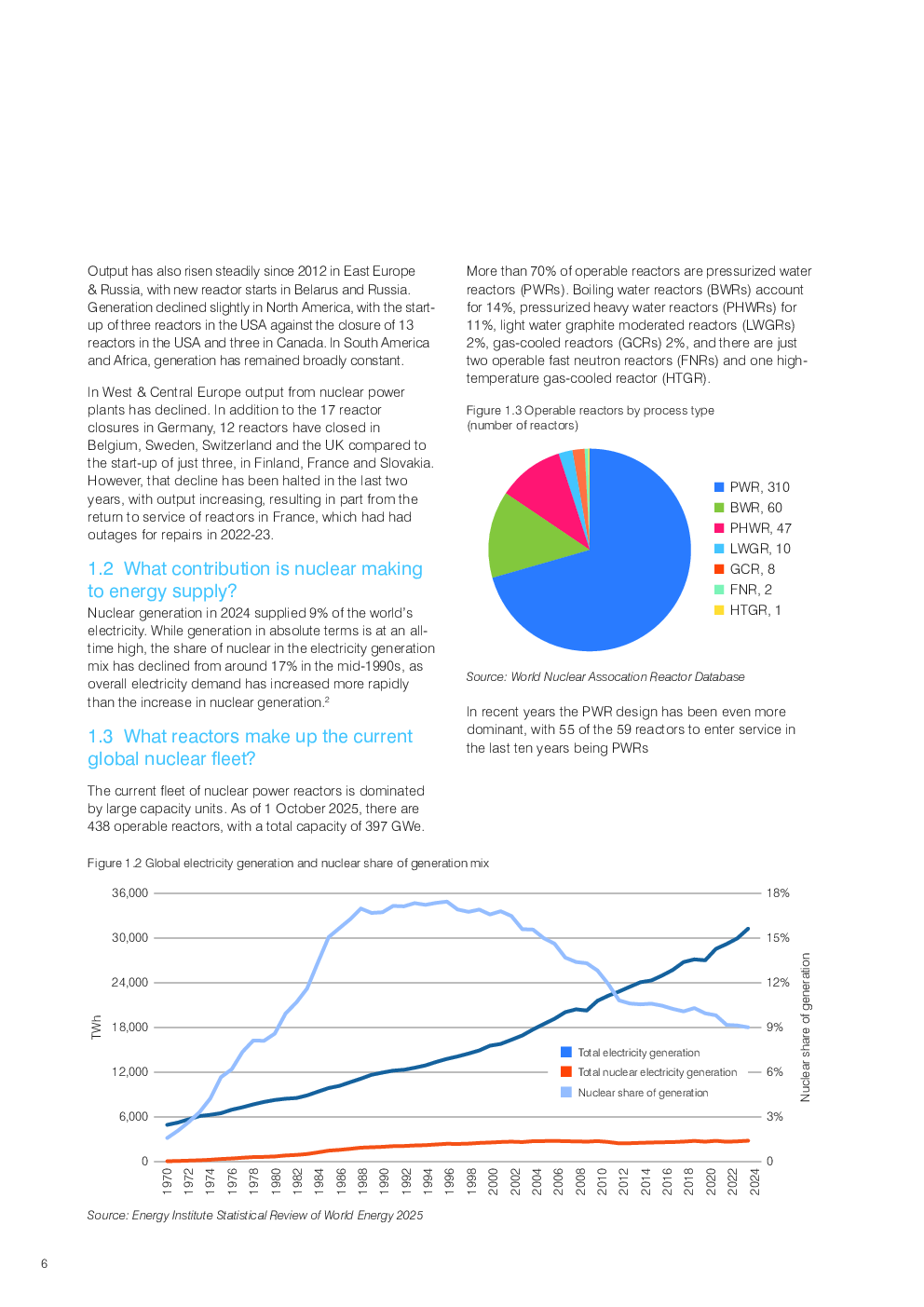 Output has also risen steadily since 2012 in East Europe & Russia, with new reactor starts in Belarus and Russia. Generation declined slightly in North America, with the start-up of three reactors in the USA against the closure of 13 reactors in the USA and three in Canada. In South America and Africa, generation has remained broadly constant.

In West & Central Europe output from nuclear power plants has declined. In addition to the 17 reactor closures in Germany, 12 reactors have closed in Belgium, Sweden, Switzerland and the UK compared to the start-up of just three, in Finland, France and Slovakia. However, that decline has been halted in the last two years, with output increasing, resulting in part from the return to service of reactors in France, which had had outages for repairs in 2022-23.

1.2 What contribution is nuclear making to energy supply?

Nuclear generation in 2024 supplied 9% of the world's electricity. While generation in absolute terms is at an all-time high, the share of nuclear in the electricity generation mix has declined from around 17% in the mid-1990s, as overall electricity demand has increased more rapidly than the increase in nuclear generation.$^2$

1.3 What reactors make up the current global nuclear fleet?

The current fleet of nuclear power reactors is dominated by large capacity units. As of 1 October 2025, there are 438 operable reactors, with a total capacity of 397 GWe.

More than 70% of operable reactors are pressurized water reactors (PWRs). Boiling water reactors (BWRs) account for 14%, pressurized heavy water reactors (PHWRs) for 11%, light water graphite moderated reactors (LWGRs) 2%, gas-cooled reactors (GCRs) 2%, and there are just two operable fast neutron reactors (FNRs) and one high-temperature gas-cooled reactor (HTGR).

Figure 1.3 Operable reactors by process type (number of reactors)

PWR, 310
BWR, 60
PHWR, 47
LWGR, 10
GCR, 8
FNR, 2
HTGR, 1

Source: World Nuclear Assocation Reactor Database

In recent years the PWR design has been even more dominant, with 55 of the 59 reactors to enter service in the last ten years being PWRs

Figure 1.2 Global electricity generation and nuclear share of generation mix

36,000
30,000
24,000
18,000
12,000
6,000
0
TWh
18%
15%
12%
9%
6%
3%
0
Nuclear share of generation
Total electricity generation
Total nuclear electricity generation
Nuclear share of generation
1970 1972 1974 1976 1978 1980 1982 1984 1986 1988 1990 1992 1994 1996 1998 2000 2002 2004 2006 2008 2010 2012 2014 2016 2018 2020 2022 2024

Source: Energy Institute Statistical Review of World Energy 2025

6